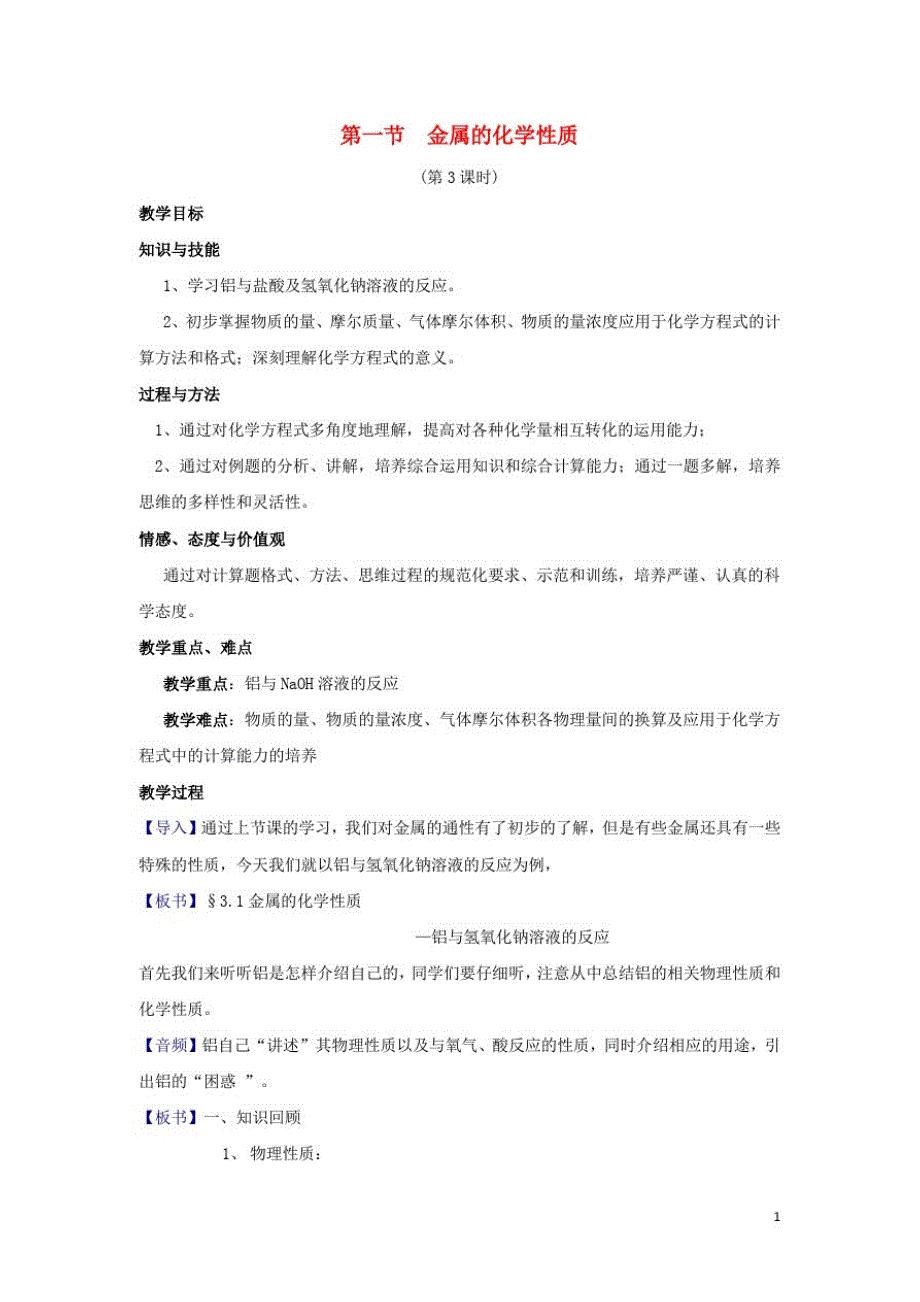 第一节　金属的化学性质

（第 3 课时）

教学目标

知识与技能

1、学习铝与盐酸及氢氧化钠溶液的反应。

2、初步掌握物质的量、摩尔质量、气体摩尔体积、物质的量浓度应用于化学方程式的计算方法和格式；深刻理解化学方程式的意义。

过程与方法

1、通过对化学方程式多角度地理解，提高对各种化学量相互转化的运用能力；

2、通过对例题的分析、讲解，培养综合运用知识和综合计算能力；通过一题多解，培养思维的多样性和灵活性。

情感、态度与价值观

通过对计算题格式、方法、思维过程的规范化要求、示范和训练，培养严谨、认真的科学态度。

教学重点、难点

教学重点：铝与 NaOH 溶液的反应

教学难点：物质的量、物质的量浓度、气体摩尔体积各物理量间的换算及应用于化学方程式中的计算能力的培养

教学过程

【导入】通过上节课的学习，我们对金属的通性有了初步的了解，但是有些金属还具有一些特殊的性质，今天我们就以铝与氢氧化钠溶液的反应为例，

【板书】§3.1 金属的化学性质

—铝与氢氧化钠溶液的反应

首先我们来听听铝是怎样介绍自己的，同学们要仔细听，注意从中总结铝的相关物理性质和化学性质。

【音频】铝自己“讲述”其物理性质以及与氧气、酸反应的性质，同时介绍相应的用途，引出铝的“困惑 ”。

【板书】一、知识回顾

1、 物理性质：

1